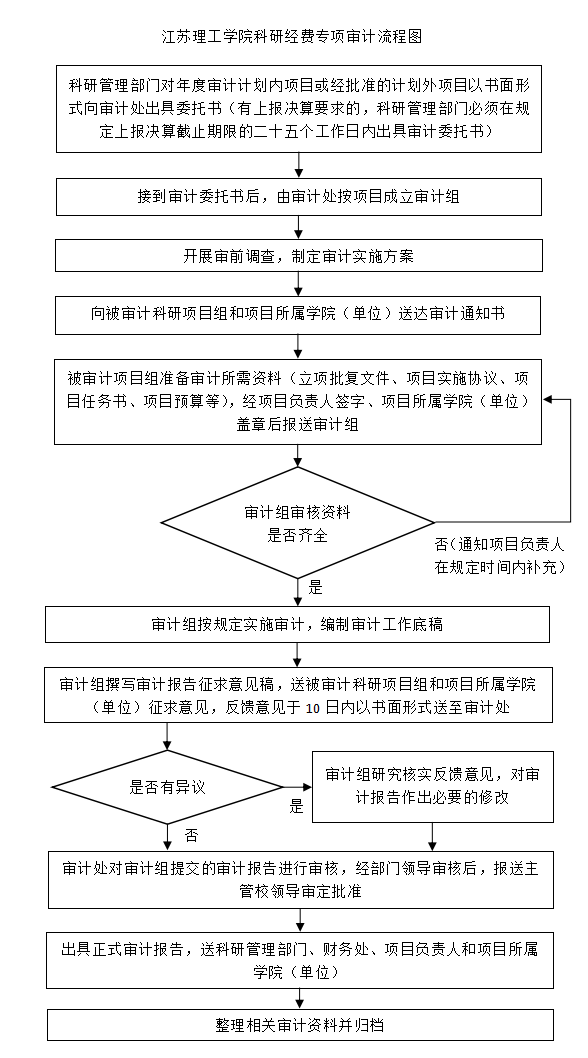 江苏理工学院科研经费专项审计流程图

科研管理部门对年度审计计划内项目或经批准的计划外项目以书面形式向审计处出具委托书（有上报决算要求的，科研管理部门必须在规定上报决算截止期限的二十五个工作日内出具审计委托书）

接到审计委托书后，由审计处按项目成立审计组

开展审前调查，制定审计实施方案

向被审计科研项目组和项目所属学院（单位）送达审计通知书

被审计项目组准备审计所需资料（立项批复文件、项目实施协议、项目任务书、项目预算等），经项目负责人签字、项目所属学院（单位）盖章后报送审计组

审计组审核资料是否齐全

否（通知项目负责人在规定时间内补充）

是

审计组按规定实施审计，编制审计工作底稿

审计组撰写审计报告征求意见稿，送被审计科研项目组和项目所属学院（单位）征求意见，反馈意见于 10 日内以书面形式送至审计处

是否有异议

是

审计组研究核实反馈意见，对审计报告作出必要的修改

否

审计处对审计组提交的审计报告进行审核，经部门领导审核后，报送主管校领导审定批准

出具正式审计报告，送科研管理部门、财务处、项目负责人和项目所属学院（单位）

整理相关审计资料并归档